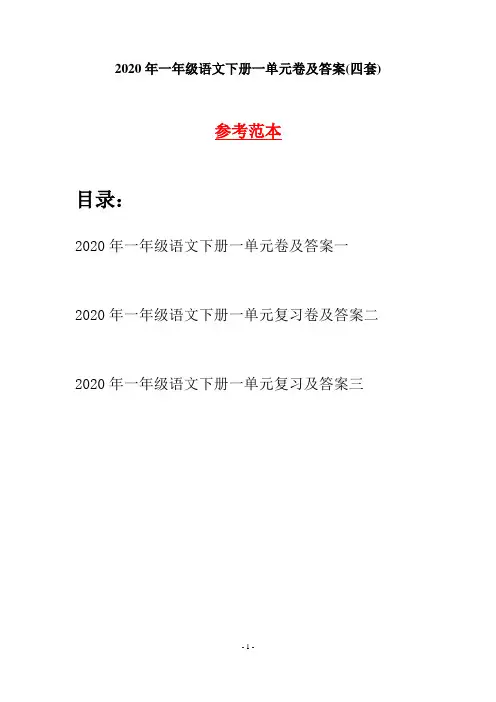 2020年一年级语文下册一单元卷及答案(四套)

参考范本

目录:

2020年一年级语文下册一单元卷及答案一

2020年一年级语文下册一单元复习卷及答案二

2020年一年级语文下册一单元复习及答案三

- 1 -